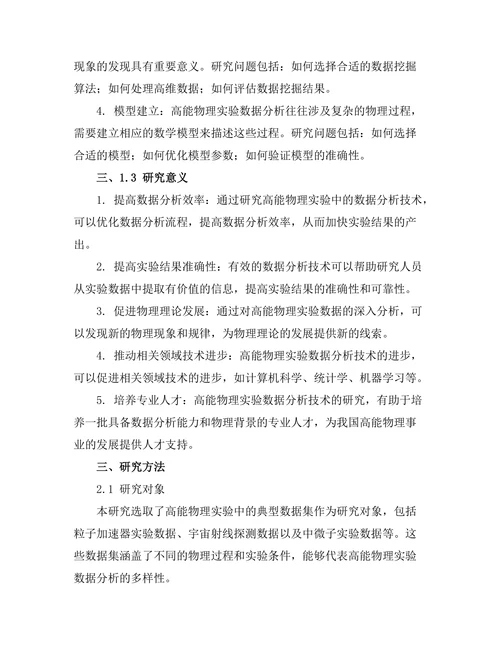 现象的发现具有重要意义。研究问题包括：如何选择合适的数据挖掘算法；如何处理高维数据；如何评估数据挖掘结果。

4. 模型建立：高能物理实验数据分析往往涉及复杂的物理过程，需要建立相应的数学模型来描述这些过程。研究问题包括：如何选择合适的模型；如何优化模型参数；如何验证模型的准确性。

三、1.3 研究意义

1. 提高数据分析效率：通过研究高能物理实验中的数据分析技术，可以优化数据分析流程，提高数据分析效率，从而加快实验结果的产出。

2. 提高实验结果准确性：有效的数据分析技术可以帮助研究人员从实验数据中提取有价值的信息，提高实验结果的准确性和可靠性。

3. 促进物理理论发展：通过对高能物理实验数据的深入分析，可以发现新的物理现象和规律，为物理理论的发展提供新的线索。

4. 推动相关领域技术进步：高能物理实验数据分析技术的进步，可以促进相关领域技术的进步，如计算机科学、统计学、机器学习等。

5. 培养专业人才：高能物理实验数据分析技术的研究，有助于培养一批具备数据分析能力和物理背景的专业人才，为我国高能物理事业的发展提供人才支持。

三、研究方法

2.1 研究对象

本研究选取了高能物理实验中的典型数据集作为研究对象，包括粒子加速器实验数据、宇宙射线探测数据以及中微子实验数据等。这些数据集涵盖了不同的物理过程和实验条件，能够代表高能物理实验数据分析的多样性。